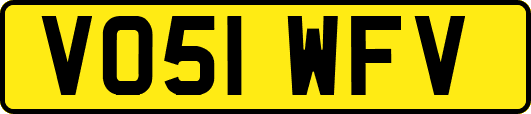 VO51 WFV